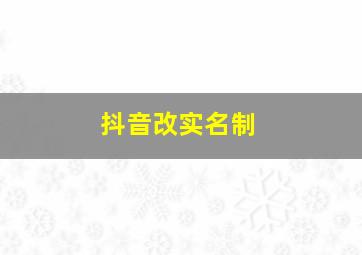 抖音改实名制